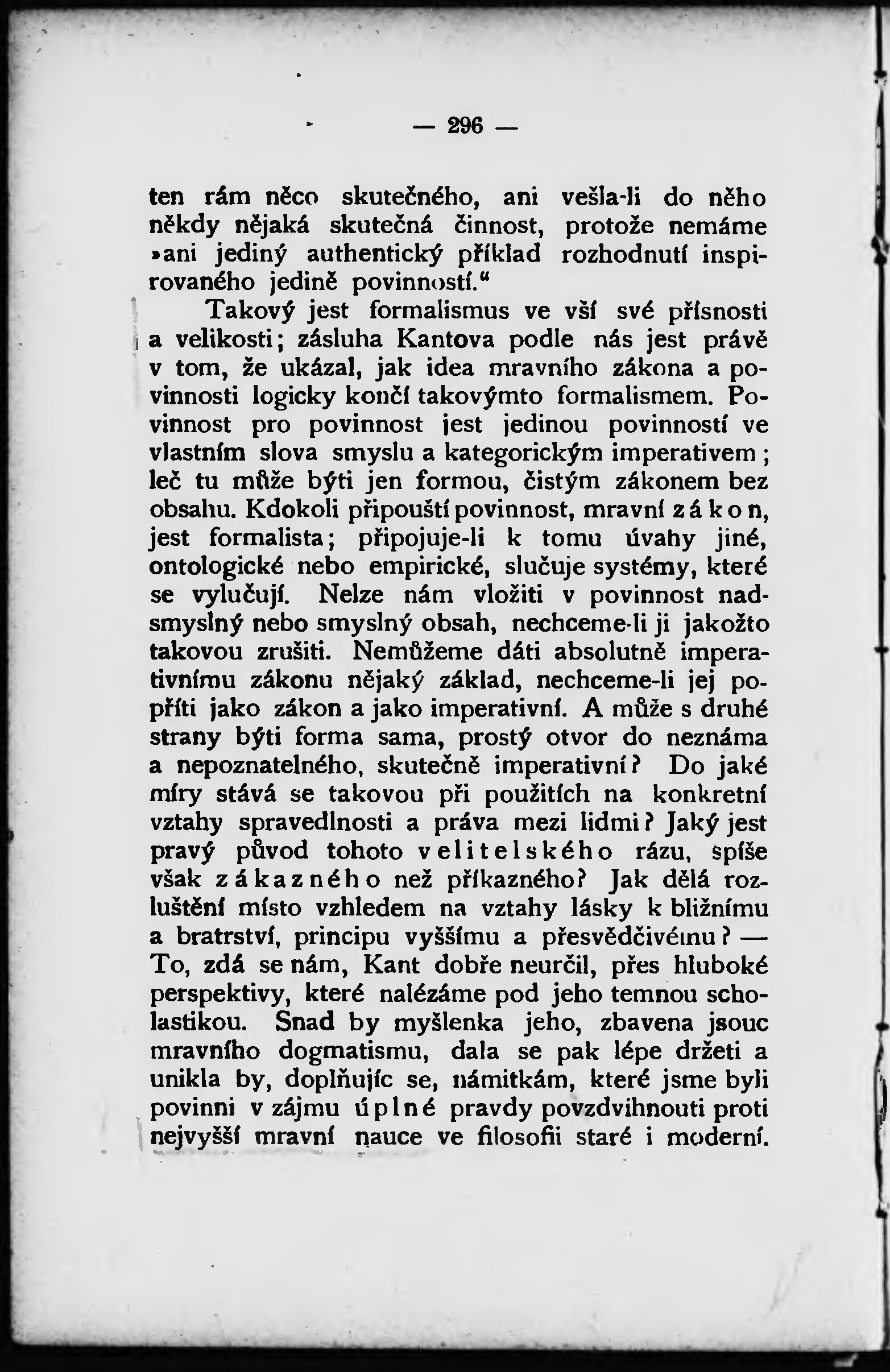 — 296 —

ten rám něco skutečného, ani vešla-li do něho někdy nějaká skutečná činnost, protože nemáme »ani jediný authentický příklad rozhodnutí inspirovaného jedině povinností.“

Takový jest formalismus ve vší své přísnosti a velikosti; zásluha Kantova podle nás jest právě v tom, že ukázal, jak idea mravního zákona a povinnosti logicky končí takovýmto formalismem. Povinnost pro povinnost jest jedinou povinností ve vlastním slova smyslu a kategorickým imperativem; leč tu může býti jen formou, čistým zákonem bez obsahu. Kdokoli připouští povinnost, mravní zákon, jest formalista; připojuje-li k tomu úvahy jiné, ontologické nebo empirické, slučuje systémy, které se vylučují. Nelze nám vložiti v povinnost nadsmyslný nebo smyslný obsah, nechceme-li ji jakožto takovou zrušiti. Nemůžeme dáti absolutně imperativnímu zákonu nějaký základ, nechceme-li jej popříti jako zákon a jako imperativní. A může s druhé strany býti forma sama, prostý otvor do neznáma a nepoznatelného, skutečně imperativní? Do jaké míry stává se takovou při použitích na konkretní vztahy spravedlnosti a práva mezi lidmi? Jaký jest pravý původ tohoto velitelského rázu, spíše však zákazného než příkazného? Jak dělá rozluštění místo vzhledem na vztahy lásky k bližnímu a bratrství, principu vyššímu a přesvědčivému? — To, zdá se nám, Kant dobře neurčil, přes hluboké perspektivy, které nalézáme pod jeho temnou scholastikou. Snad by myšlenka jeho, zbavena jsouc mravního dogmatismu, dala se pak lépe držeti a unikla by, doplňujíc se, námitkám, které jsme byli povinni v zájmu úplné pravdy povzdvihnouti proti nejvyšší mravní nauce ve filosofii staré i moderní.